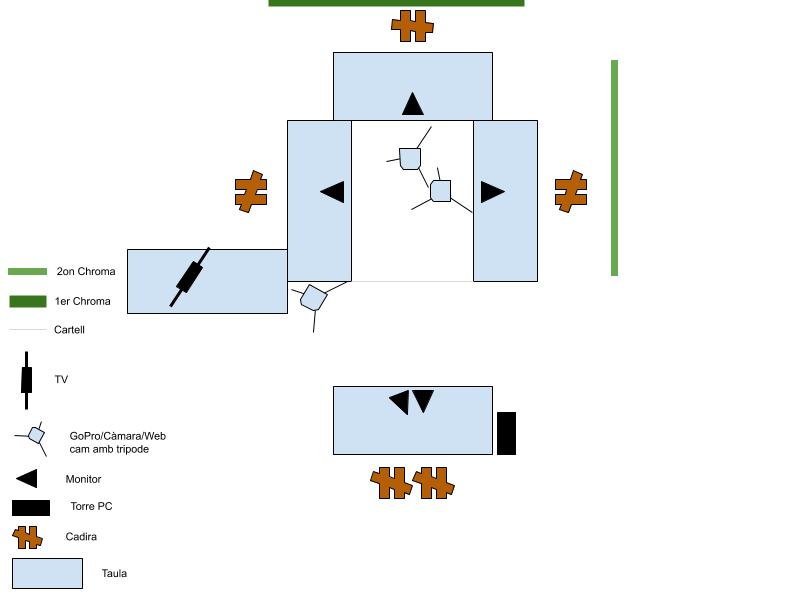 2on Chroma

1er Chroma

Cartell

TV

GoPro/Càmara/Web cam amb tripode

Monitor

Torre PC

Cadira

Taula